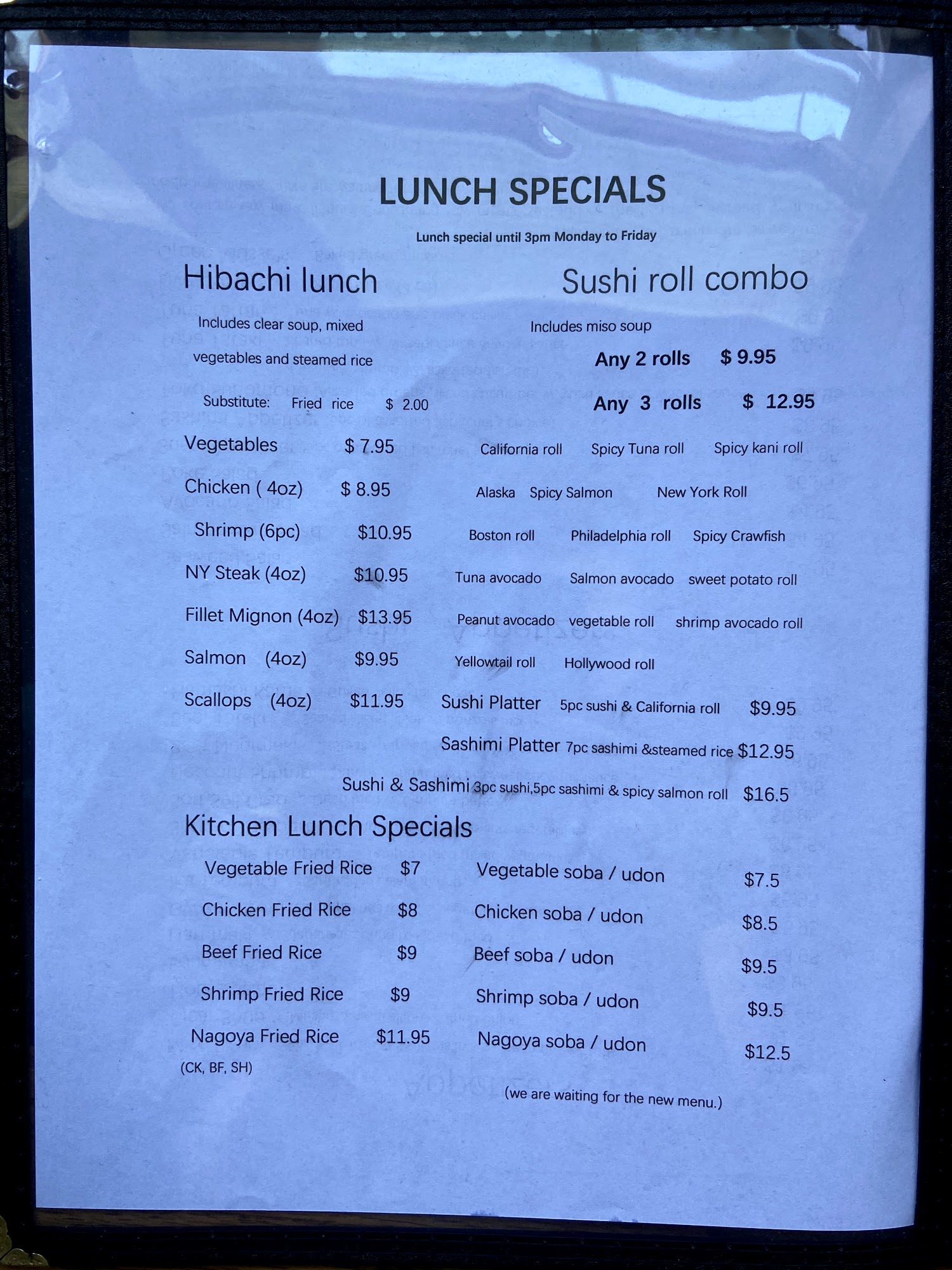 LUNCH SPECIALS

Lunch special until 3pm Monday to Friday

Hibachi lunch

Includes clear soup, mixed vegetables and steamed rice

Substitute: Fried rice $ 2.00

Vegetables $ 7.95

Chicken ( 4oz) $ 8.95

Shrimp (6pc) $10.95

NY Steak (4oz) $10.95

Fillet Mignon (4oz) $13.95

Salmon (4oz) $9.95

Scallops (4oz) $11.95

Sushi roll combo

Includes miso soup

Any 2 rolls $ 9.95

Any 3 rolls $ 12.95

California roll Spicy Tuna roll Spicy kani roll

Alaska Spicy Salmon New York Roll

Boston roll Philadelphia roll Spicy Crawfish

Tuna avocado Salmon avocado sweet potato roll

Peanut avocado vegetable roll shrimp avocado roll

Yellowtail roll Hollywood roll

Sushi Platter 5pc sushi & California roll $9.95

Sashimi Platter 7pc sashimi &steamed rice $12.95

Sushi & Sashimi 3pc sushi,5pc sashimi & spicy salmon roll $16.5

Kitchen Lunch Specials

Vegetable Fried Rice $7

Chicken Fried Rice $8

Beef Fried Rice $9

Shrimp Fried Rice $9

Nagoya Fried Rice $11.95

(CK, BF, SH)

Vegetable soba / udon $7.5

Chicken soba / udon $8.5

Beef soba / udon $9.5

Shrimp soba / udon $9.5

Nagoya soba / udon $12.5

(we are waiting for the new menu.)